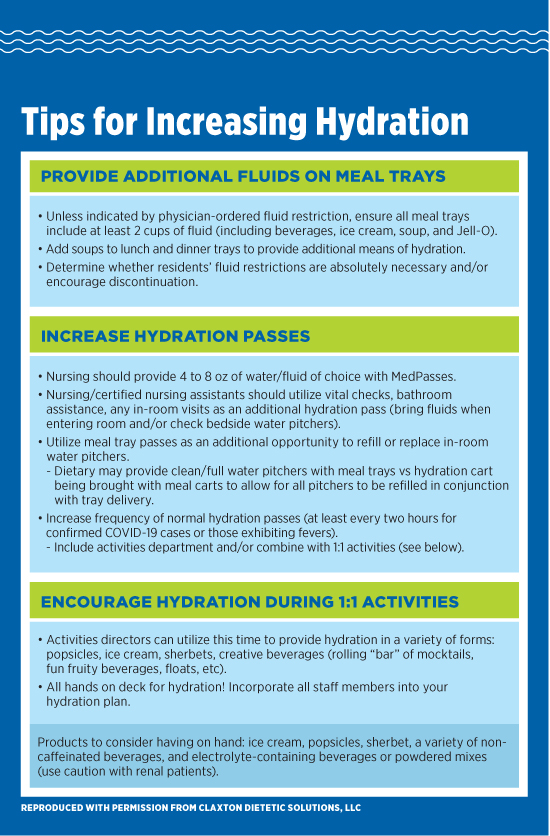 Tips for Increasing Hydration

PROVIDE ADDITIONAL FLUIDS ON MEAL TRAYS

• Unless indicated by physician-ordered fluid restriction, ensure all meal trays include at least 2 cups of fluid (including beverages, ice cream, soup, and Jell-O).
• Add soups to lunch and dinner trays to provide additional means of hydration.
• Determine whether residents' fluid restrictions are absolutely necessary and/or encourage discontinuation.

INCREASE HYDRATION PASSES

• Nursing should provide 4 to 8 oz of water/fluid of choice with MedPasses.
• Nursing/certified nursing assistants should utilize vital checks, bathroom assistance, any in-room visits as an additional hydration pass (bring fluids when entering room and/or check bedside water pitchers).
• Utilize meal tray passes as an additional opportunity to refill or replace in-room water pitchers.
- Dietary may provide clean/full water pitchers with meal trays vs hydration cart being brought with meal carts to allow for all pitchers to be refilled in conjunction with tray delivery.
• Increase frequency of normal hydration passes (at least every two hours for confirmed COVID-19 cases or those exhibiting fevers).
- Include activities department and/or combine with 1:1 activities (see below).

ENCOURAGE HYDRATION DURING 1:1 ACTIVITIES

• Activities directors can utilize this time to provide hydration in a variety of forms: popsicles, ice cream, sherbets, creative beverages (rolling "bar" of mocktails, fun fruity beverages, floats, etc).
• All hands on deck for hydration! Incorporate all staff members into your hydration plan.

Products to consider having on hand: ice cream, popsicles, sherbet, a variety of non-caffeinated beverages, and electrolyte-containing beverages or powdered mixes (use caution with renal patients).

REPRODUCED WITH PERMISSION FROM CLAXTON DIETETIC SOLUTIONS, LLC